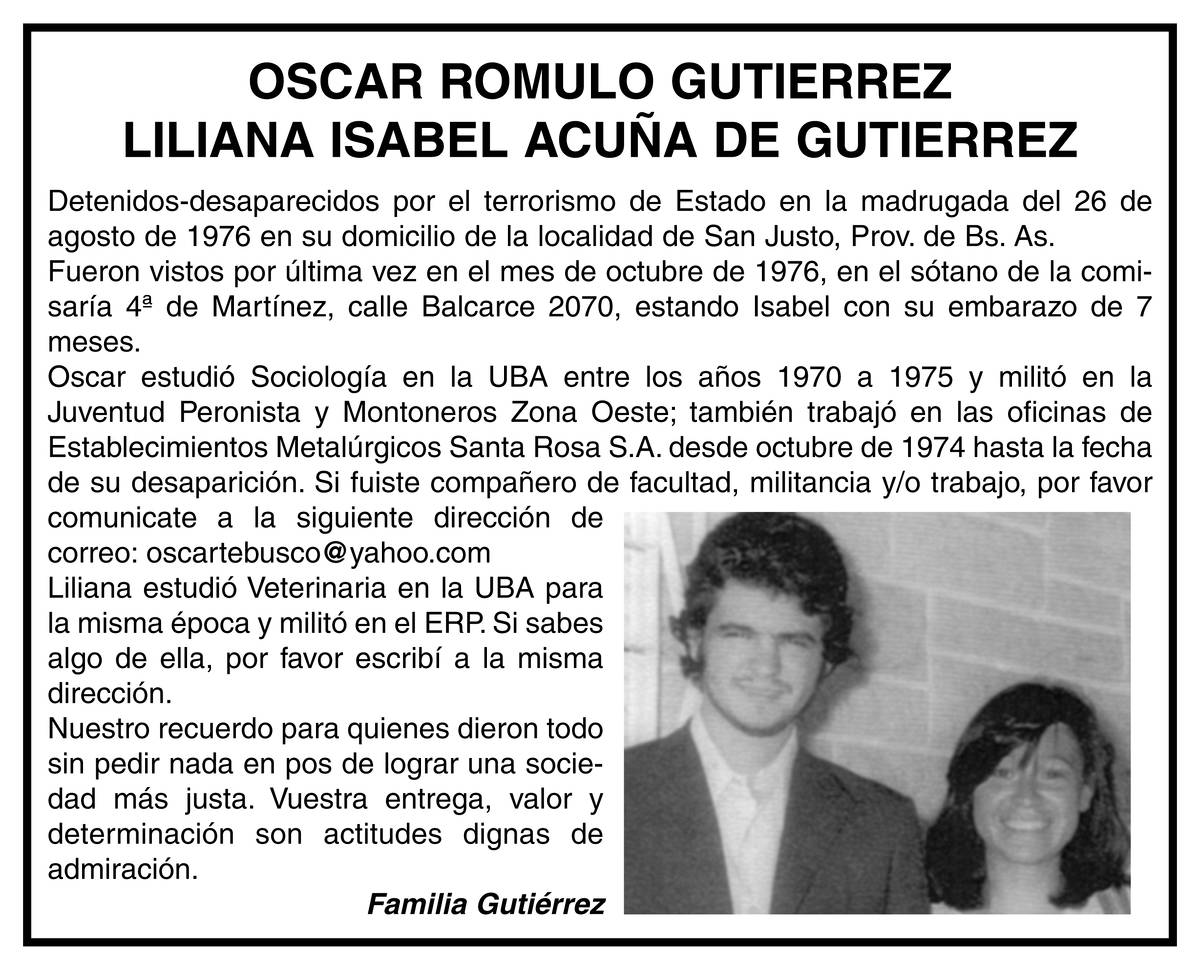 OSCAR ROMULO GUTIERREZ
LILIANA ISABEL ACUÑA DE GUTIERREZ

Detenidos-desaparecidos por el terrorismo de Estado en la madrugada del 26 de agosto de 1976 en su domicilio de la localidad de San Justo, Prov. de Bs. As.
Fueron vistos por última vez en el mes de octubre de 1976, en el sótano de la comisaría 4ª de Martínez, calle Balcarce 2070, estando Isabel con su embarazo de 7 meses.
Oscar estudió Sociología en la UBA entre los años 1970 a 1975 y militó en la Juventud Peronista y Montoneros Zona Oeste; también trabajó en las oficinas de Establecimientos Metalúrgicos Santa Rosa S.A. desde octubre de 1974 hasta la fecha de su desaparición. Si fuiste compañero de facultad, militancia y/o trabajo, por favor comunicate a la siguiente dirección de correo: oscartebusco@yahoo.com
Liliana estudió Veterinaria en la UBA para la misma época y militó en el ERP. Si sabes algo de ella, por favor escribí a la misma dirección.
Nuestro recuerdo para quienes dieron todo sin pedir nada en pos de lograr una sociedad más justa. Vuestra entrega, valor y determinación son actitudes dignas de admiración.

Familia Gutiérrez